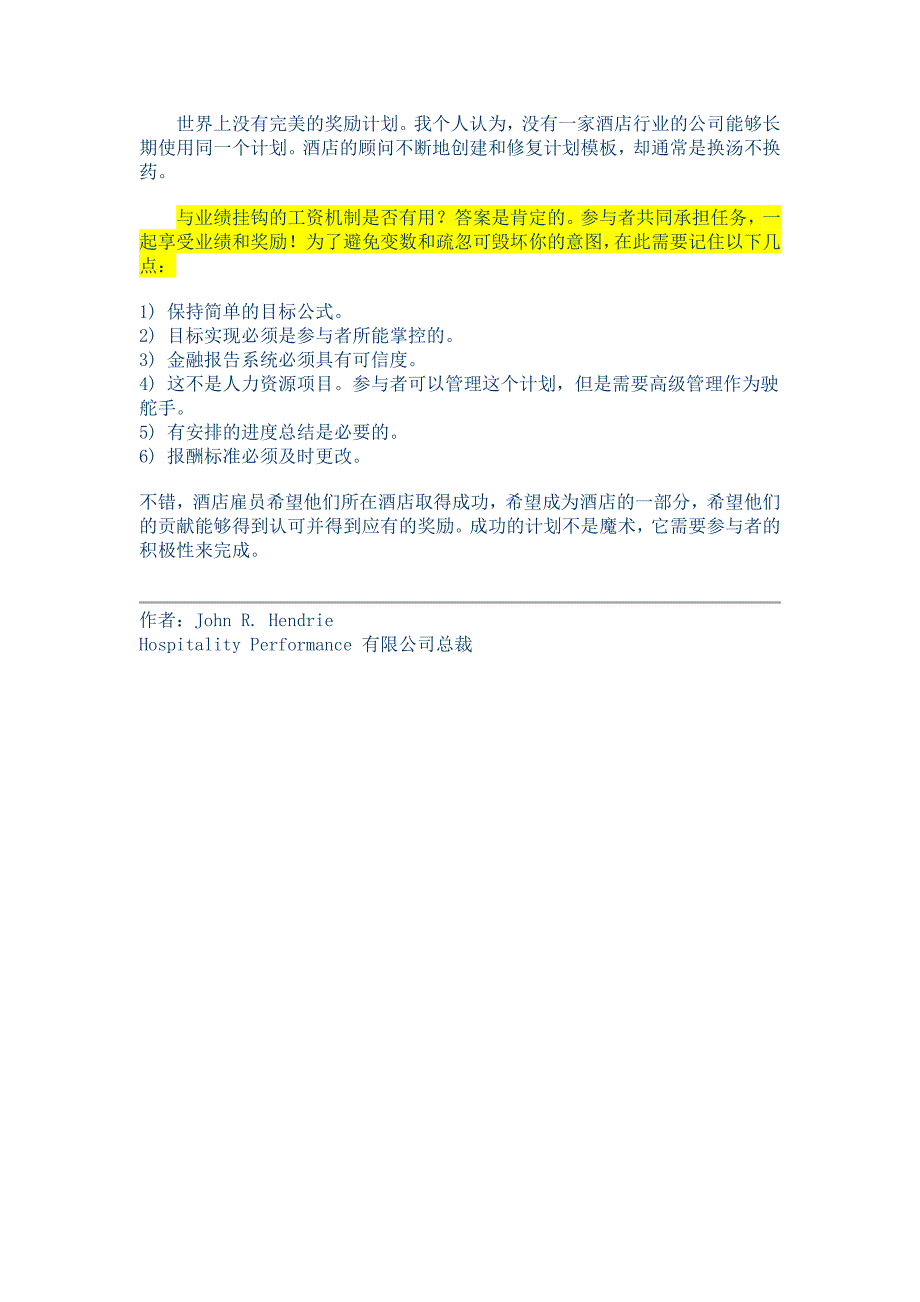 世界上没有完美的奖励计划。我个人认为，没有一家酒店行业的公司能够长期使用同一个计划。酒店的顾问不断地创建和修复计划模板，却通常是换汤不换药。

与业绩挂钩的工资机制是否有用？答案是肯定的。参与者共同承担任务，一起享受业绩和奖励！为了避免变数和疏忽可毁坏你的意图，在此需要记住以下几点：

1) 保持简单的目标公式。
2) 目标实现必须是参与者所能掌控的。
3) 金融报告系统必须具有可信度。
4) 这不是人力资源项目。参与者可以管理这个计划，但是需要高级管理作为驶舵手。
5) 有安排的进度总结是必要的。
6) 报酬标准必须及时更改。

不错，酒店雇员希望他们所在酒店取得成功，希望成为酒店的一部分，希望他们的贡献能够得到认可并得到应有的奖励。成功的计划不是魔术，它需要参与者的积极性来完成。

作者：John R. Hendrie
Hospitality Performance 有限公司总裁